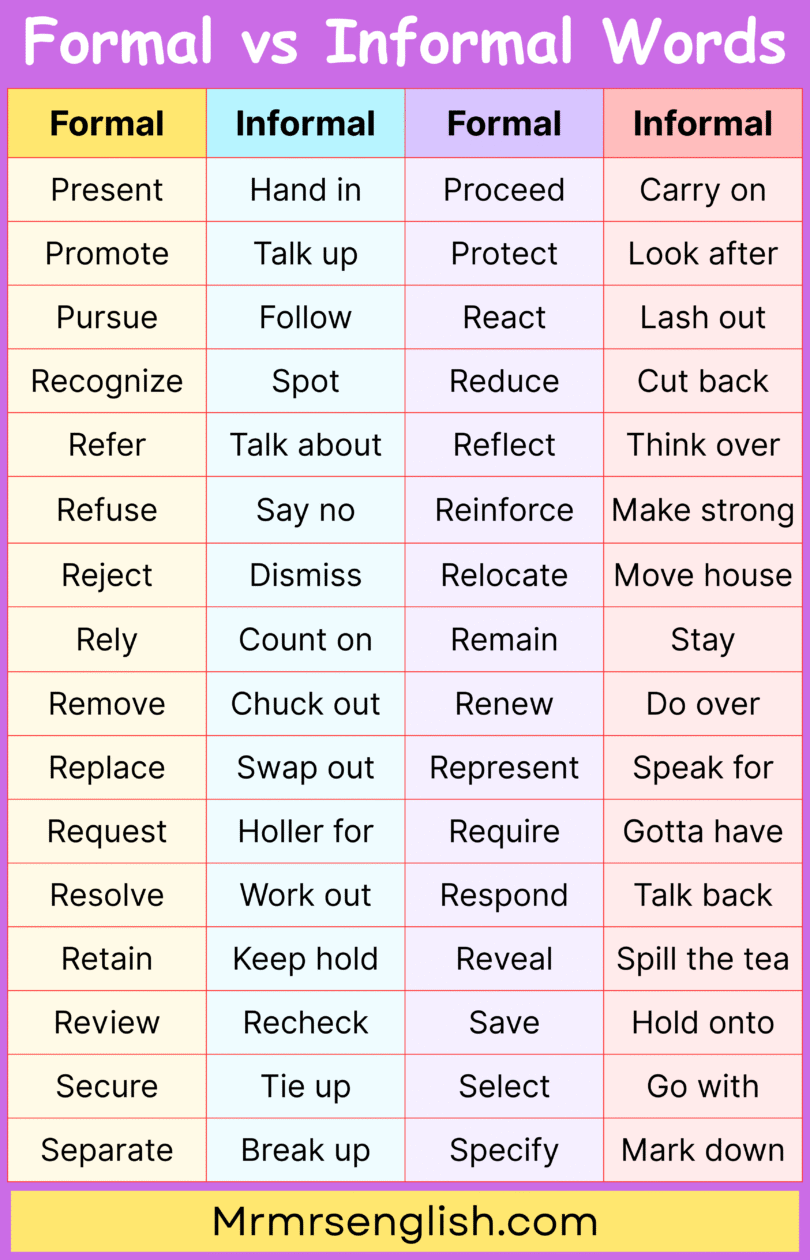 Formal vs Informal Words

| Formal | Informal | Formal | Informal |
|---|---|---|---|
| Present | Hand in | Proceed | Carry on |
| Promote | Talk up | Protect | Look after |
| Pursue | Follow | React | Lash out |
| Recognize | Spot | Reduce | Cut back |
| Refer | Talk about | Reflect | Think over |
| Refuse | Say no | Reinforce | Make strong |
| Reject | Dismiss | Relocate | Move house |
| Rely | Count on | Remain | Stay |
| Remove | Chuck out | Renew | Do over |
| Replace | Swap out | Represent | Speak for |
| Request | Holler for | Require | Gotta have |
| Resolve | Work out | Respond | Talk back |
| Retain | Keep hold | Reveal | Spill the tea |
| Review | Recheck | Save | Hold onto |
| Secure | Tie up | Select | Go with |
| Separate | Break up | Specify | Mark down |

Mrmrsenglish.com